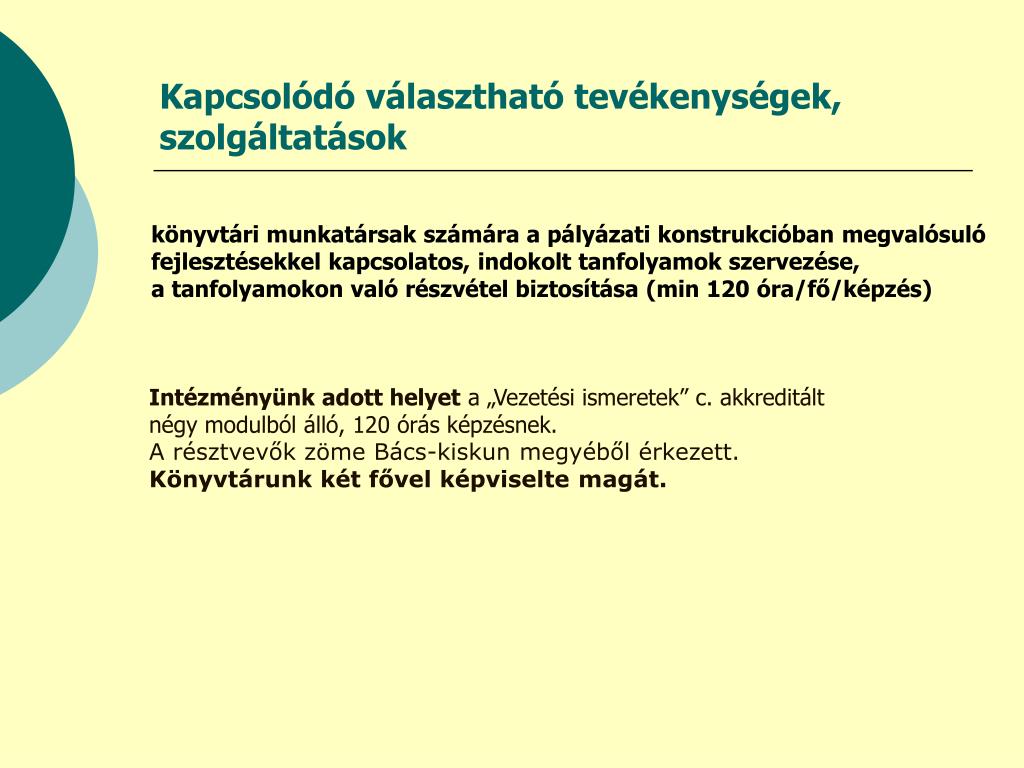 Kapcsolódó választható tevékenységek, szolgáltatások

könyvtári munkatársak számára a pályázati konstrukcióban megvalósuló fejlesztésekkel kapcsolatos, indokolt tanfolyamok szervezése,
a tanfolyamokon való részvétel biztosítása (min 120 óra/fő/képzés)

Intézményünk adott helyet a „Vezetési ismeretek” c. akkreditált négy modulból álló, 120 órás képzésnek.
A résztvevők zöme Bács-kiskun megyéből érkezett.
Könyvtárunk két fővel képviselte magát.